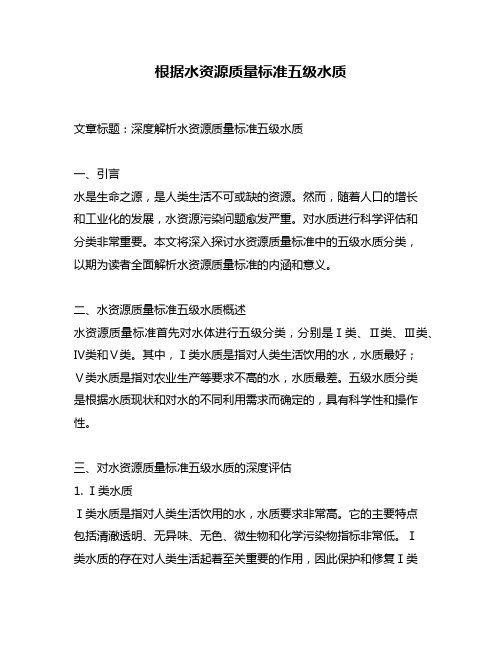 根据水资源质量标准五级水质

文章标题：深度解析水资源质量标准五级水质

一、引言
水是生命之源，是人类生活不可或缺的资源。然而，随着人口的增长和工业化的发展，水资源污染问题愈发严重。对水质进行科学评估和分类非常重要。本文将深入探讨水资源质量标准中的五级水质分类，以期为读者全面解析水资源质量标准的内涵和意义。

二、水资源质量标准五级水质概述
水资源质量标准首先对水体进行五级分类，分别是Ⅰ类、Ⅱ类、Ⅲ类、Ⅳ类和Ⅴ类。其中，Ⅰ类水质是指对人类生活饮用的水，水质最好；Ⅴ类水质是指对农业生产等要求不高的水，水质最差。五级水质分类是根据水质现状和对水的不同利用需求而确定的，具有科学性和操作性。

三、对水资源质量标准五级水质的深度评估
1. Ⅰ类水质
Ⅰ类水质是指对人类生活饮用的水，水质要求非常高。它的主要特点包括清澈透明、无异味、无色、微生物和化学污染物指标非常低。Ⅰ类水质的存在对人类生活起着至关重要的作用，因此保护和修复Ⅰ类